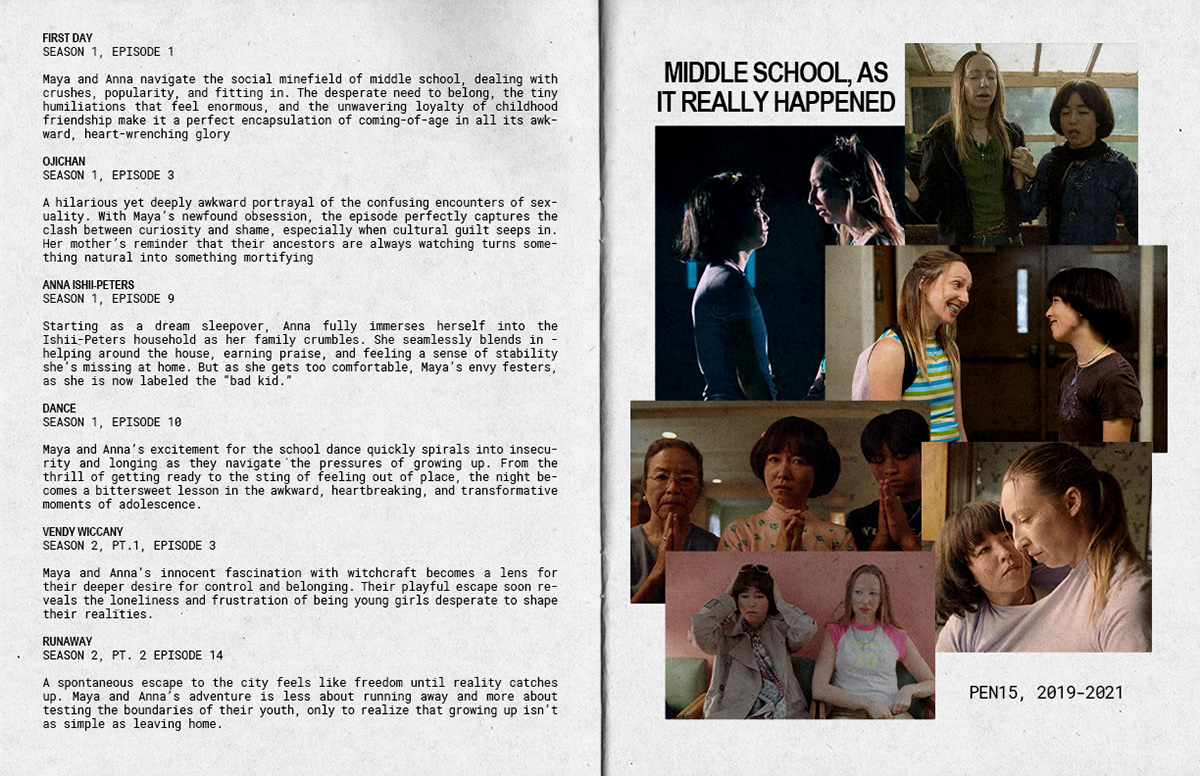 FIRST DAY
SEASON 1, EPISODE 1

Maya and Anna navigate the social minefield of middle school, dealing with crushes, popularity, and fitting in. The desperate need to belong, the tiny humiliations that feel enormous, and the unwavering loyalty of childhood friendship make it a perfect encapsulation of coming-of-age in all its awkward, heart-wrenching glory

OJICHAN
SEASON 1, EPISODE 3

A hilarious yet deeply awkward portrayal of the confusing encounters of sexuality. With Maya's newfound obsession, the episode perfectly captures the clash between curiosity and shame, especially when cultural guilt seeps in. Her mother's reminder that their ancestors are always watching turns something natural into something mortifying

ANNA ISHII-PETERS
SEASON 1, EPISODE 9

Starting as a dream sleepover, Anna fully immerses herself into the Ishii-Peters household as her family crumbles. She seamlessly blends in - helping around the house, earning praise, and feeling a sense of stability she's missing at home. But as she gets too comfortable, Maya's envy festers, as she is now labeled the "bad kid."

DANCE
SEASON 1, EPISODE 10

Maya and Anna's excitement for the school dance quickly spirals into insecurity and longing as they navigate the pressures of growing up. From the thrill of getting ready to the sting of feeling out of place, the night becomes a bittersweet lesson in the awkward, heartbreaking, and transformative moments of adolescence.

VENDY WICCANY
SEASON 2, PT.1, EPISODE 3

Maya and Anna's innocent fascination with witchcraft becomes a lens for their deeper desire for control and belonging. Their playful escape soon reveals the loneliness and frustration of being young girls desperate to shape their realities.

RUNAWAY
SEASON 2, PT. 2 EPISODE 14

A spontaneous escape to the city feels like freedom until reality catches up. Maya and Anna's adventure is less about running away and more about testing the boundaries of their youth, only to realize that growing up isn't as simple as leaving home.

MIDDLE SCHOOL, AS IT REALLY HAPPENED

PEN15, 2019-2021